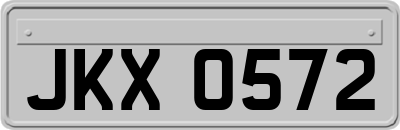 JKX 0572